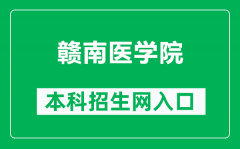 赣南医学院

本科招生网入口